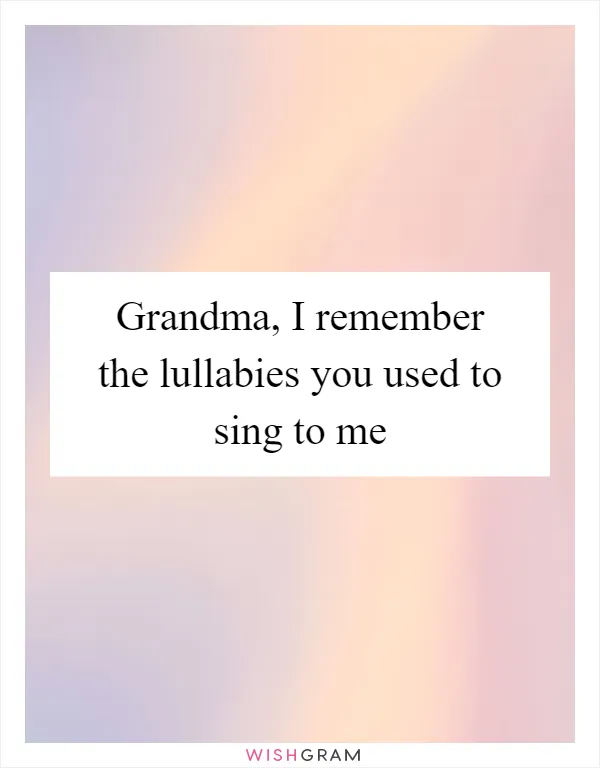 Grandma, I remember the lullabies you used to sing to me

WISHGRAM